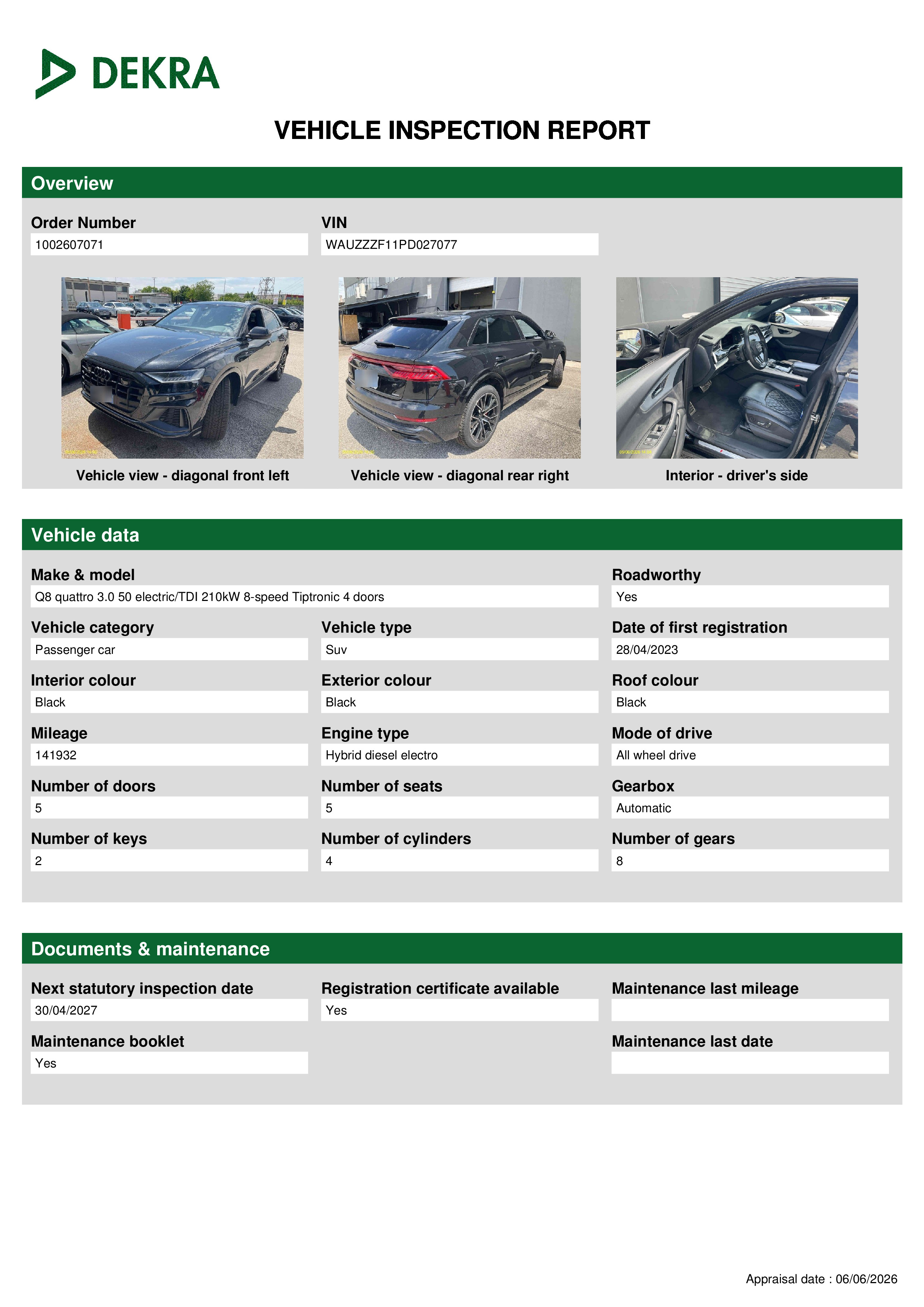 DEKRA

VEHICLE INSPECTION REPORT

Overview

Order Number
1002607071

VIN
WAUZZZF11PD027077

Vehicle view - diagonal front left

Vehicle view - diagonal rear right

Interior - driver's side

Vehicle data

Make & model
Q8 quattro 3.0 50 electric/TDI 210kW 8-speed Tiptronic 4 doors

Roadworthy
Yes

Vehicle category
Passenger car

Vehicle type
Suv

Date of first registration
28/04/2023

Interior colour
Black

Exterior colour
Black

Roof colour
Black

Mileage
141932

Engine type
Hybrid diesel electro

Mode of drive
All wheel drive

Number of doors
5

Number of seats
5

Gearbox
Automatic

Number of keys
2

Number of cylinders
4

Number of gears
8

Documents & maintenance

Next statutory inspection date
30/04/2027

Registration certificate available
Yes

Maintenance last mileage

Maintenance booklet
Yes

Maintenance last date

Appraisal date : 06/06/2026